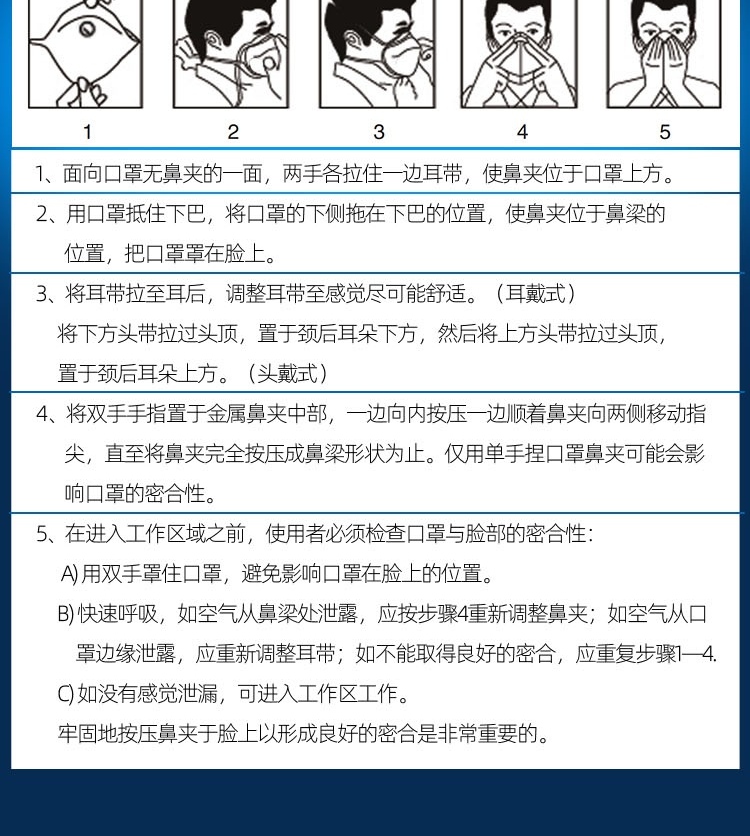 1 2 3 4 5

1、面向口罩无鼻夹的一面，两手各拉住一边耳带，使鼻夹位于口罩上方。

2、用口罩抵住下巴，将口罩的下侧拖在下巴的位置，使鼻夹位于鼻梁的位置，把口罩罩在脸上。

3、将耳带拉至耳后，调整耳带至感觉尽可能舒适。（耳戴式）
将下方头带拉过头顶，置于颈后耳朵下方，然后将上方头带拉过头顶，置于颈后耳朵上方。（头戴式）

4、将双手手指置于金属鼻夹中部，一边向内按压一边顺着鼻夹向两侧移动指尖，直至将鼻夹完全按压成鼻梁形状为止。仅用单手捏口罩鼻夹可能会影响口罩的密合性。

5、在进入工作区域之前，使用者必须检查口罩与脸部的密合性：
A) 用双手罩住口罩，避免影响口罩在脸上的位置。
B) 快速呼吸，如空气从鼻梁处泄露，应按步骤4重新调整鼻夹；如空气从口罩边缘泄露，应重新调整耳带；如不能取得良好的密合，应重复步骤1—4.
C) 如没有感觉泄漏，可进入工作区工作。
牢固地按压鼻夹于脸上以形成良好的密合是非常重要的。